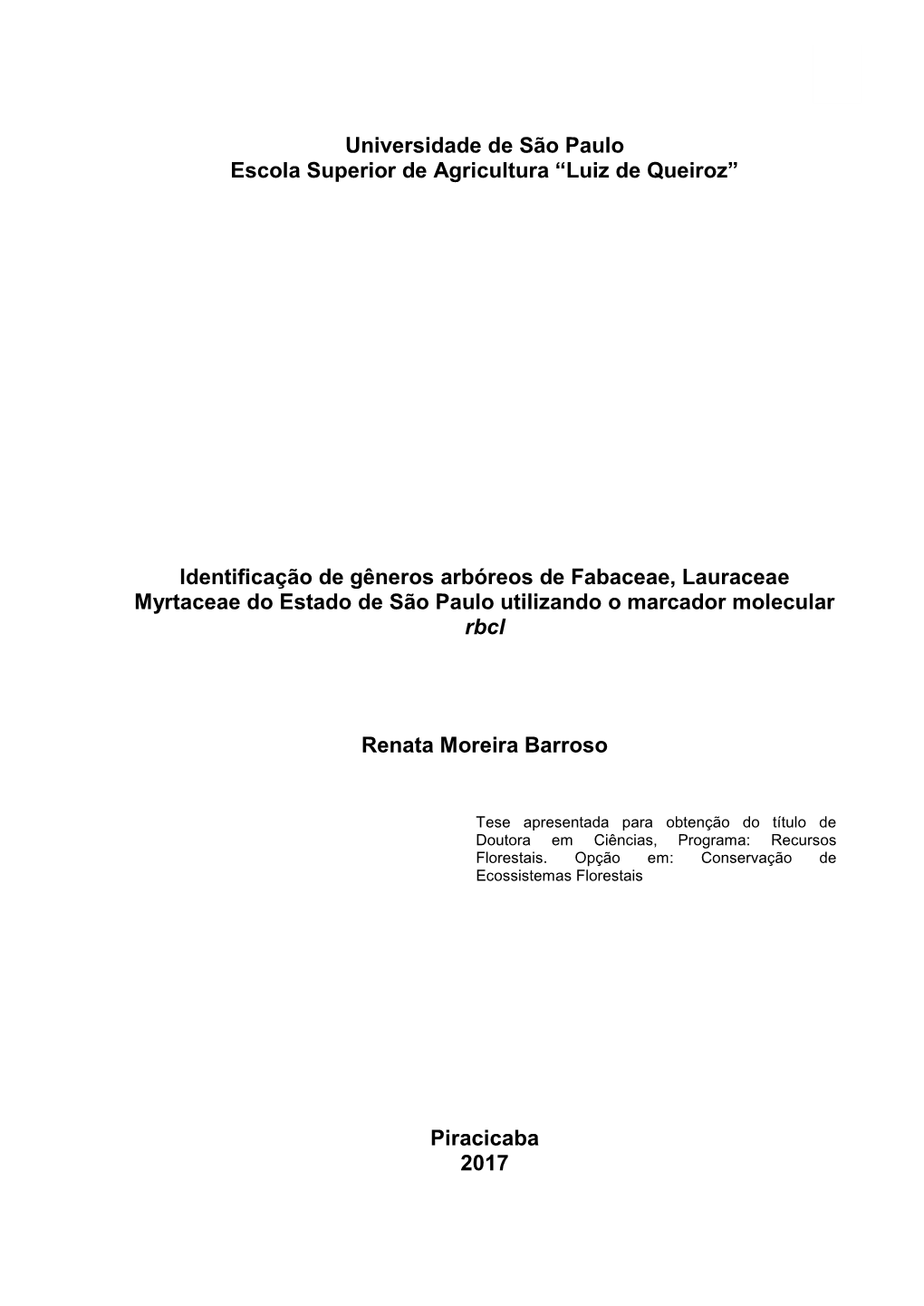 Universidade de São Paulo
Escola Superior de Agricultura “Luiz de Queiroz”

Identificação de gêneros arbóreos de Fabaceae, Lauraceae Myrtaceae do Estado de São Paulo utilizando o marcador molecular rbcl

Renata Moreira Barroso

Tese apresentada para obtenção do título de Doutora em Ciências, Programa: Recursos Florestais. Opção em: Conservação de Ecossistemas Florestais

Piracicaba
2017